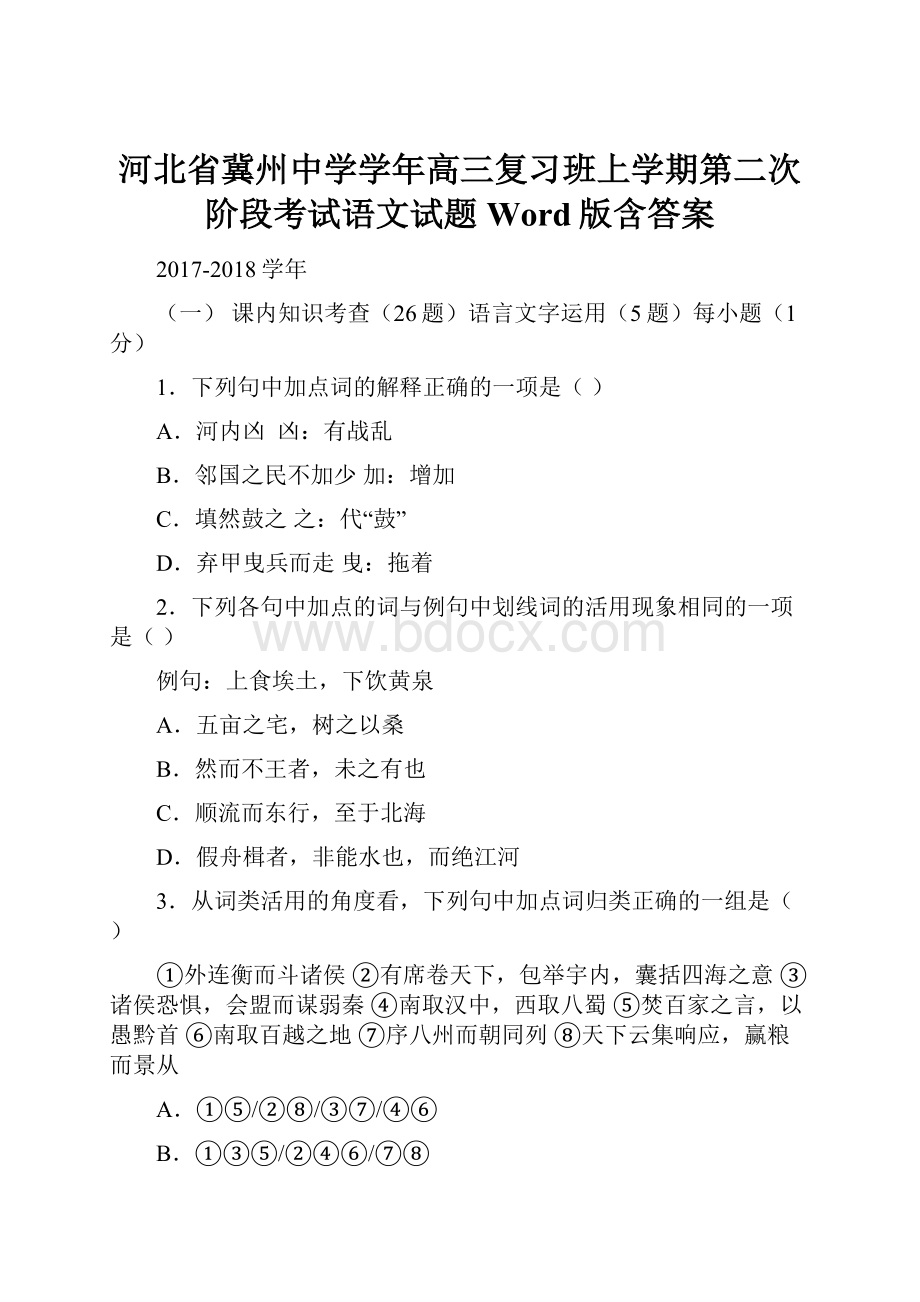 河北省冀州中学学年高三复习班上学期第二次阶段考试语文试题 Word 版含答案

2017-2018 学年

（一） 课内知识考查（26 题）语言文字运用（5 题）每小题（1 分）

1．下列句中加点词的解释正确的一项是（ ）

A．河内凶 凶：有战乱

B．邻国之民不加少 加：增加

C．填然鼓之 之：代“鼓”

D．弃甲曳兵而走 曳：拖着

2．下列各句中加点的词与例句中划线词的活用现象相同的一项是（ ）

www.bdocx.com

例句：上食埃土，下饮黄泉

A．五亩之宅，树之以桑

B．然而不王者，未之有也

C．顺流而东行，至于北海

D．假舟楫者，非能水也，而绝江河

3．从词类活用的角度看，下列句中加点词归类正确的一组是（ ）

①外连衡而斗诸侯 ②有席卷天下，包举宇内，囊括四海之意 ③诸侯恐惧，会盟而谋弱秦 ④南取汉中，西取八蜀 ⑤焚百家之言，以愚黔首 ⑥南取百越之地 ⑦序八州而朝同列 ⑧天下云集响应，赢粮而景从

A．①⑤/②⑧/③⑦/④⑥

B．①③⑤/②④⑥/⑦⑧